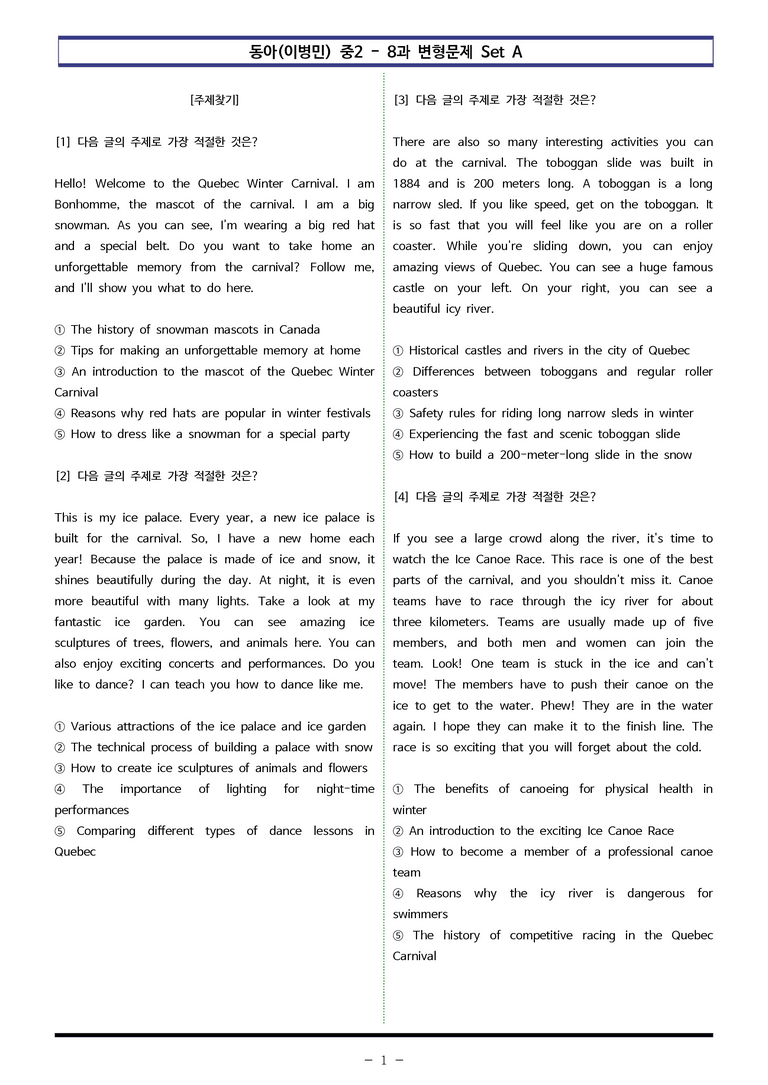 동아(이병민) 중2 - 8과 변형문제 Set A

[주제찾기]

[1] 다음 글의 주제로 가장 적절한 것은?

Hello! Welcome to the Quebec Winter Carnival. I am Bonhomme, the mascot of the carnival. I am a big snowman. As you can see, I'm wearing a big red hat and a special belt. Do you want to take home an unforgettable memory from the carnival? Follow me, and I'll show you what to do here.

① The history of snowman mascots in Canada
② Tips for making an unforgettable memory at home
③ An introduction to the mascot of the Quebec Winter Carnival
④ Reasons why red hats are popular in winter festivals
⑤ How to dress like a snowman for a special party

[2] 다음 글의 주제로 가장 적절한 것은?

This is my ice palace. Every year, a new ice palace is built for the carnival. So, I have a new home each year! Because the palace is made of ice and snow, it shines beautifully during the day. At night, it is even more beautiful with many lights. Take a look at my fantastic ice garden. You can see amazing ice sculptures of trees, flowers, and animals here. You can also enjoy exciting concerts and performances. Do you like to dance? I can teach you how to dance like me.

① Various attractions of the ice palace and ice garden
② The technical process of building a palace with snow
③ How to create ice sculptures of animals and flowers
④ The importance of lighting for night-time performances
⑤ Comparing different types of dance lessons in Quebec

[3] 다음 글의 주제로 가장 적절한 것은?

There are also so many interesting activities you can do at the carnival. The toboggan slide was built in 1884 and is 200 meters long. A toboggan is a long narrow sled. If you like speed, get on the toboggan. It is so fast that you will feel like you are on a roller coaster. While you're sliding down, you can enjoy amazing views of Quebec. You can see a huge famous castle on your left. On your right, you can see a beautiful icy river.

① Historical castles and rivers in the city of Quebec
② Differences between toboggans and regular roller coasters
③ Safety rules for riding long narrow sleds in winter
④ Experiencing the fast and scenic toboggan slide
⑤ How to build a 200-meter-long slide in the snow

[4] 다음 글의 주제로 가장 적절한 것은?

If you see a large crowd along the river, it's time to watch the Ice Canoe Race. This race is one of the best parts of the carnival, and you shouldn't miss it. Canoe teams have to race through the icy river for about three kilometers. Teams are usually made up of five members, and both men and women can join the team. Look! One team is stuck in the ice and can't move! The members have to push their canoe on the ice to get to the water. Phew! They are in the water again. I hope they can make it to the finish line. The race is so exciting that you will forget about the cold.

① The benefits of canoeing for physical health in winter
② An introduction to the exciting Ice Canoe Race
③ How to become a member of a professional canoe team
④ Reasons why the icy river is dangerous for swimmers
⑤ The history of competitive racing in the Quebec Carnival

- 1 -